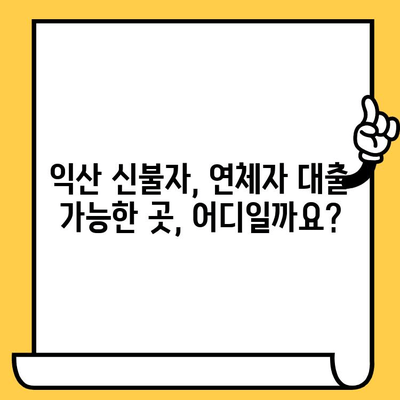 익산 신불자, 연체자 대출 가능한 곳, 어디일까요?